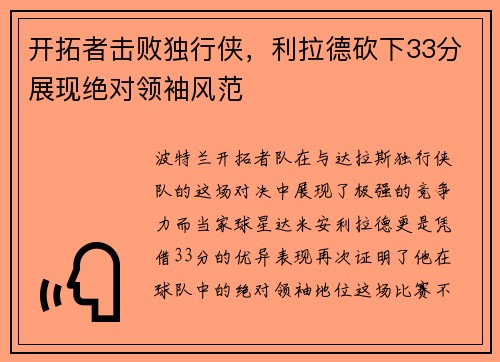 开拓者击败独行侠，利拉德砍下33分展现绝对领袖风范

波特兰开拓者队在与达拉斯独行侠队的这场对决中展现了极强的竞争力而当家球星达米安利拉德更是凭借33分的优异表现再次证明了他在球队中的绝对领袖地位这场比赛不